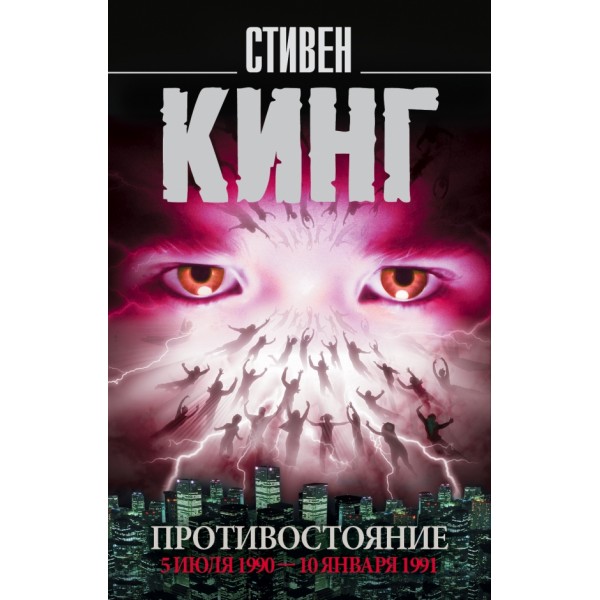 СТИВЕН
КИНГ

ПРОТИВОСТОЯНИЕ
5 ИЮЛЯ 1990 — 10 ЯНВАРЯ 1991